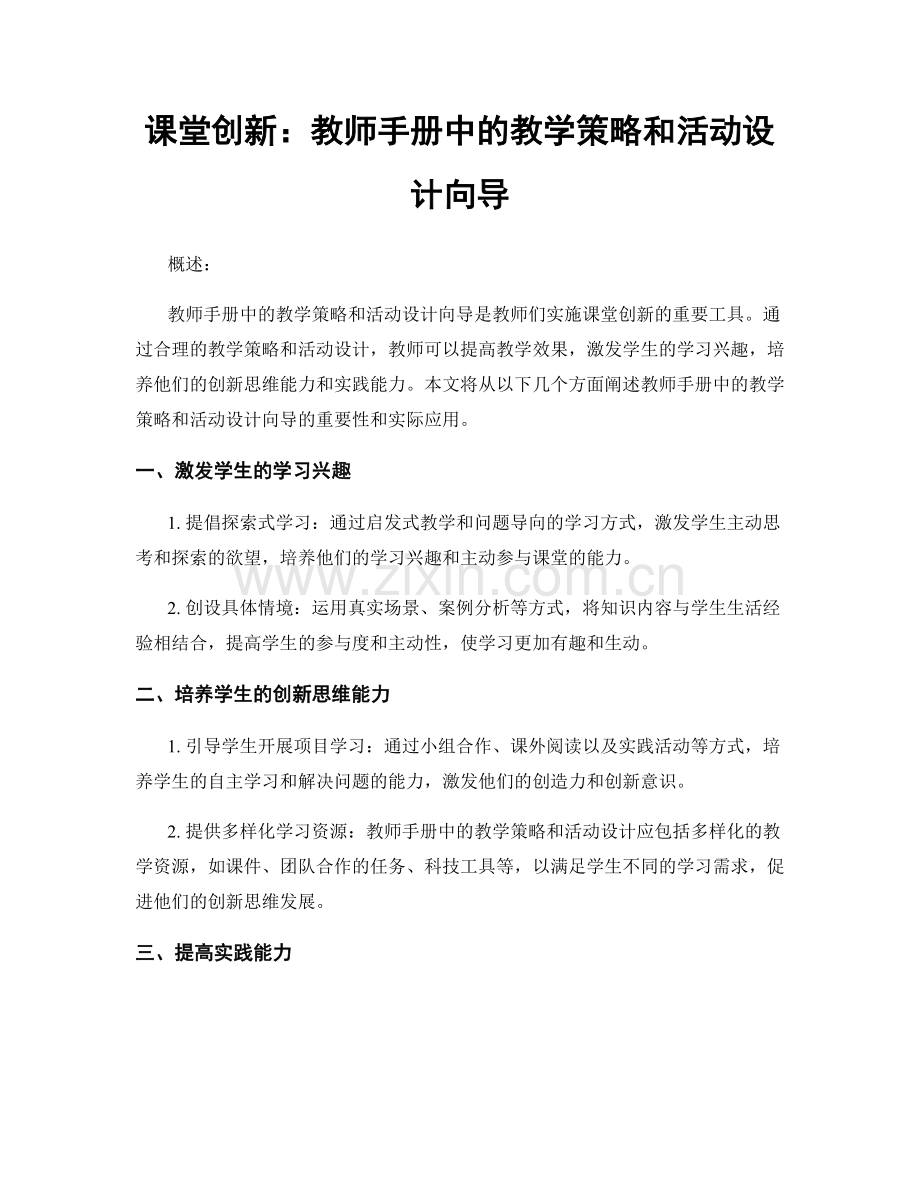 课堂创新：教师手册中的教学策略和活动设计向导

概述：

教师手册中的教学策略和活动设计向导是教师们实施课堂创新的重要工具。通过合理的教学策略和活动设计，教师可以提高教学效果，激发学生的学习兴趣，培养他们的创新思维能力和实践能力。本文将从以下几个方面阐述教师手册中的教学策略和活动设计向导的重要性和实际应用。

一、激发学生的学习兴趣

1. 提倡探索式学习：通过启发式教学和问题导向的学习方式，激发学生主动思考和探索的欲望，培养他们的学习兴趣和主动参与课堂的能力。

www.zixin.com.cn

2. 创设具体情境：运用真实场景、案例分析等方式，将知识内容与学生生活经验相结合，提高学生的参与度和主动性，使学习更加有趣和生动。

二、培养学生的创新思维能力

1. 引导学生开展项目学习：通过小组合作、课外阅读以及实践活动等方式，培养学生的自主学习和解决问题的能力，激发他们的创造力和创新意识。

2. 提供多样化学习资源：教师手册中的教学策略和活动设计应包括多样化的教学资源，如课件、团队合作的任务、科技工具等，以满足学生不同的学习需求，促进他们的创新思维发展。

三、提高实践能力